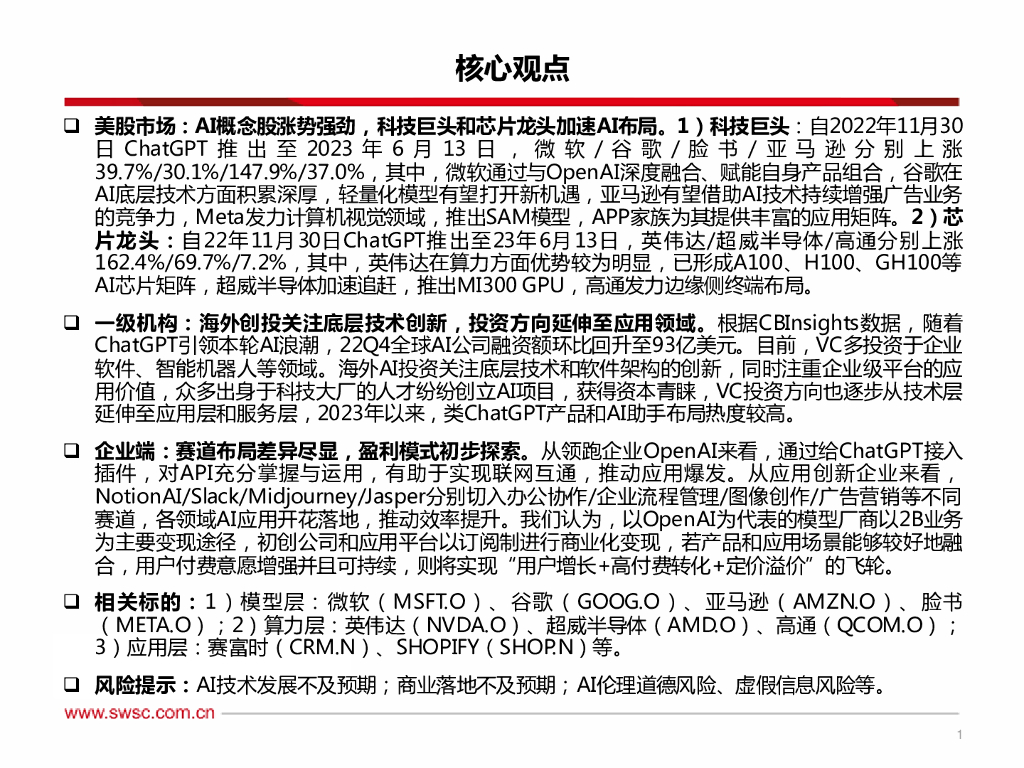 核心观点

❑ 美股市场：AI概念股涨势强劲，科技巨头和芯片龙头加速AI布局。1）科技巨头：自2022年11月30日ChatGPT推出至2023年6月13日，微软/谷歌/脸书/亚马逊分别上涨39.7%/30.1%/147.9%/37.0%，其中，微软通过与OpenAI深度融合、赋能自身产品组合，谷歌在AI底层技术方面积累深厚，轻量化模型有望打开新机遇，亚马逊有望借助AI技术持续增强广告业务的竞争力，Meta发力计算机视觉领域，推出SAM模型，APP家族为其提供丰富的应用矩阵。2）芯片龙头：自22年11月30日ChatGPT推出至23年6月13日，英伟达/超威半导体/高通分别上涨162.4%/69.7%/7.2%，其中，英伟达在算力方面优势较为明显，已形成A100、H100、GH100等AI芯片矩阵，超威半导体加速追赶，推出MI300 GPU，高通发力边缘侧终端布局。

❑ 一级机构：海外创投关注底层技术创新，投资方向延伸至应用领域。根据CBInsights数据，随着ChatGPT引领本轮AI浪潮，22Q4全球AI公司融资额环比回升至93亿美元。目前，VC多投资于企业软件、智能机器人等领域。海外AI投资关注底层技术和软件架构的创新，同时注重企业级平台的应用价值，众多出身于科技大厂的人才纷纷创立AI项目，获得资本青睐，VC投资方向也逐步从技术层延伸至应用层和服务层，2023年以来，类ChatGPT产品和AI助手布局热度较高。

❑ 企业端：赛道布局差异尽显，盈利模式初步探索。从领跑企业OpenAI来看，通过给ChatGPT接入插件，对API充分掌握与运用，有助于实现联网互通，推动应用爆发。从应用创新企业来看，NotionAI/Slack/Midjourney/Jasper分别切入办公协作/企业流程管理/图像创作/广告营销等不同赛道，各领域AI应用开花落地，推动效率提升。我们认为，以OpenAI为代表的模型厂商以2B业务为主要变现途径，初创公司和应用平台以订阅制进行商业化变现，若产品和应用场景能够较好地融合，用户付费意愿增强并且可持续，则将实现“用户增长+高付费转化+定价溢价”的飞轮。

❑ 相关标的：1）模型层：微软（MSFT.O）、谷歌（GOOG.O）、亚马逊（AMZN.O）、脸书（META.O）；2）算力层：英伟达（NVDA.O）、超威半导体（AMD.O）、高通（QCOM.O）；3）应用层：赛富时（CRM.N）、SHOPIFY（SHOP.N）等。

❑ 风险提示：AI技术发展不及预期；商业落地不及预期；AI伦理道德风险、虚假信息风险等。

www.swsc.com.cn

1